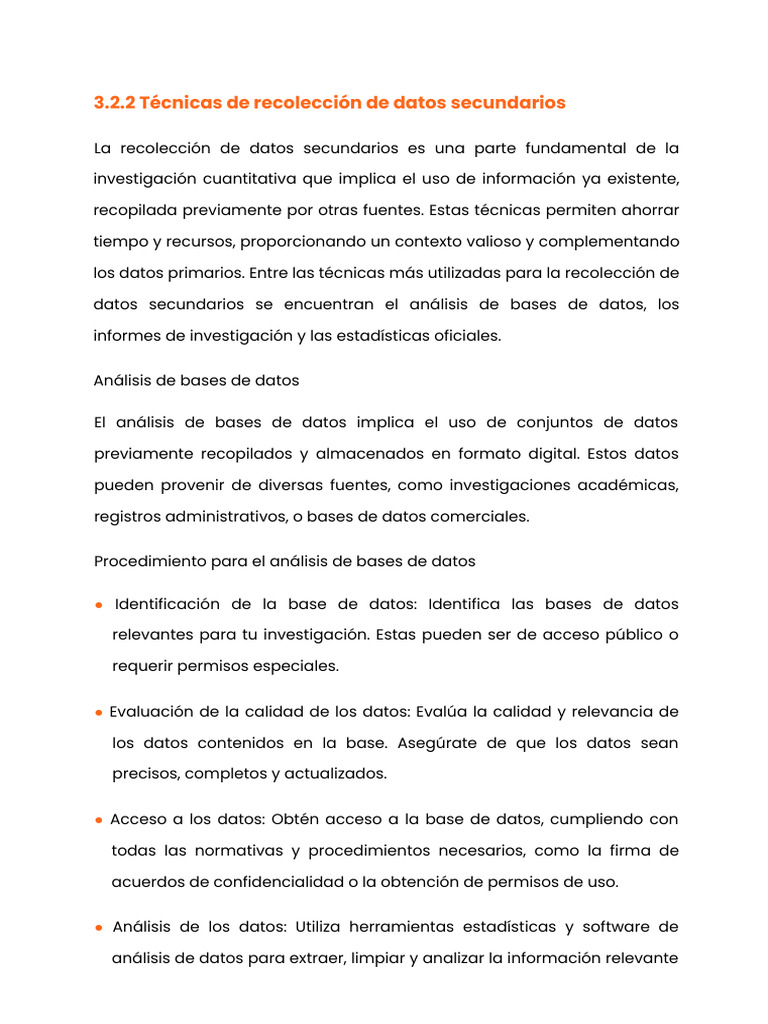 3.2.2 Técnicas de recolección de datos secundarios

La recolección de datos secundarios es una parte fundamental de la investigación cuantitativa que implica el uso de información ya existente, recopilada previamente por otras fuentes. Estas técnicas permiten ahorrar tiempo y recursos, proporcionando un contexto valioso y complementando los datos primarios. Entre las técnicas más utilizadas para la recolección de datos secundarios se encuentran el análisis de bases de datos, los informes de investigación y las estadísticas oficiales.

Análisis de bases de datos

El análisis de bases de datos implica el uso de conjuntos de datos previamente recopilados y almacenados en formato digital. Estos datos pueden provenir de diversas fuentes, como investigaciones académicas, registros administrativos, o bases de datos comerciales.

Procedimiento para el análisis de bases de datos

• Identificación de la base de datos: Identifica las bases de datos relevantes para tu investigación. Estas pueden ser de acceso público o requerir permisos especiales.

• Evaluación de la calidad de los datos: Evalúa la calidad y relevancia de los datos contenidos en la base. Asegúrate de que los datos sean precisos, completos y actualizados.

• Acceso a los datos: Obtén acceso a la base de datos, cumpliendo con todas las normativas y procedimientos necesarios, como la firma de acuerdos de confidencialidad o la obtención de permisos de uso.

• Análisis de los datos: Utiliza herramientas estadísticas y software de análisis de datos para extraer, limpiar y analizar la información relevante